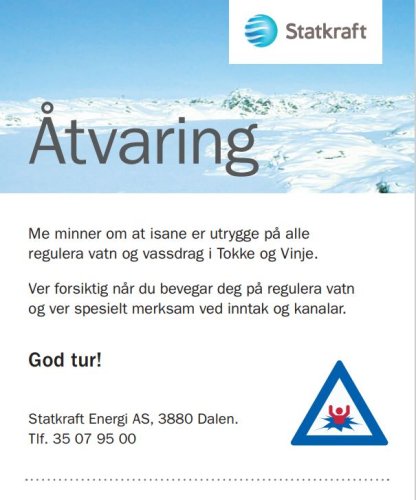 Statkraft

Åtvaring

Me minner om at isane er utrygge på alle regulera vatn og vassdrag i Tokke og Vinje.

Ver forsiktig når du bevegar deg på regulera vatn og ver spesielt merksam ved inntak og kanalar.

God tur!

Statkraft Energi AS, 3880 Dalen.
Tlf. 35 07 95 00